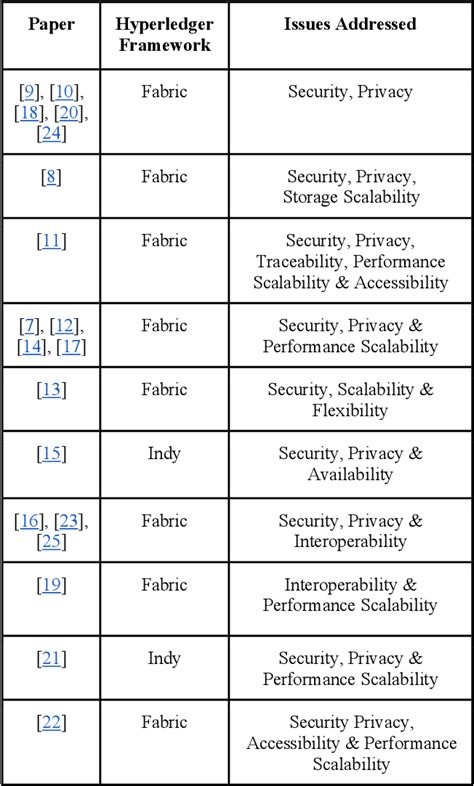 | Paper | Hyperledger Framework | Issues Addressed |
|---|---|---|
| [9], [10], [18], [20], [24] | Fabric | Security, Privacy |
| [8] | Fabric | Security, Privacy, Storage Scalability |
| [11] | Fabric | Security, Privacy, Traceability, Performance Scalability & Accessibility |
| [7], [12], [14], [17] | Fabric | Security, Privacy & Performance Scalability |
| [13] | Fabric | Security, Scalability & Flexibility |
| [15] | Indy | Security, Privacy & Availability |
| [16], [23], [25] | Fabric | Security, Privacy & Interoperability |
| [19] | Fabric | Interoperability & Performance Scalability |
| [21] | Indy | Security, Privacy & Performance Scalability |
| [22] | Fabric | Security Privacy, Accessibility & Performance Scalability |